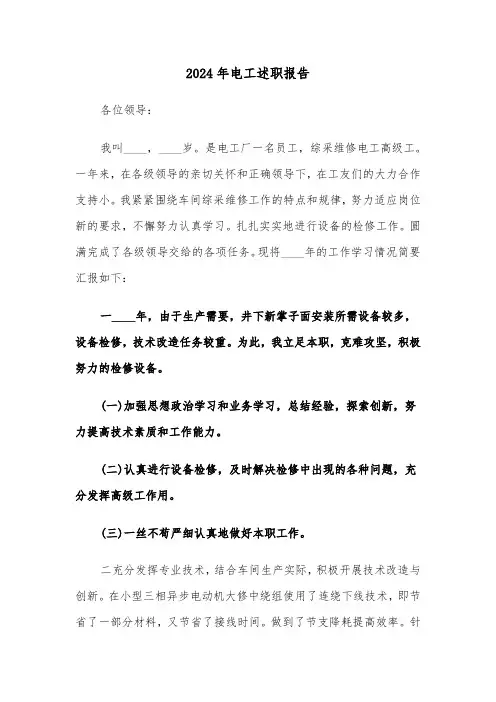 2024年电工述职报告

各位领导：

我叫____，____岁。是电工厂一名员工，综采维修电工高级工。一年来，在各级领导的亲切关怀和正确领导下，在工友们的大力合作支持小。我紧紧围绕车间综采维修工作的特点和规律，努力适应岗位新的要求，不懈努力认真学习。扎扎实实地进行设备的检修工作。圆满完成了各级领导交给的各项任务。现将____年的工作学习情况简要汇报如下：

一____年，由于生产需要，井下新掌子面安装所需设备较多，设备检修，技术改造任务较重。为此，我立足本职，克难攻坚，积极努力的检修设备。

(一)加强思想政治学习和业务学习，总结经验，探索创新，努力提高技术素质和工作能力。

(二)认真进行设备检修，及时解决检修中出现的各种问题，充分发挥高级工作用。

(三)一丝不苟严细认真地做好本职工作。

二充分发挥专业技术，结合车间生产实际，积极开展技术改造与创新。在小型三相异步电动机大修中绕组使用了连绕下线技术，即节省了一部分材料，又节省了接线时间。做到了节支降耗提高效率。针